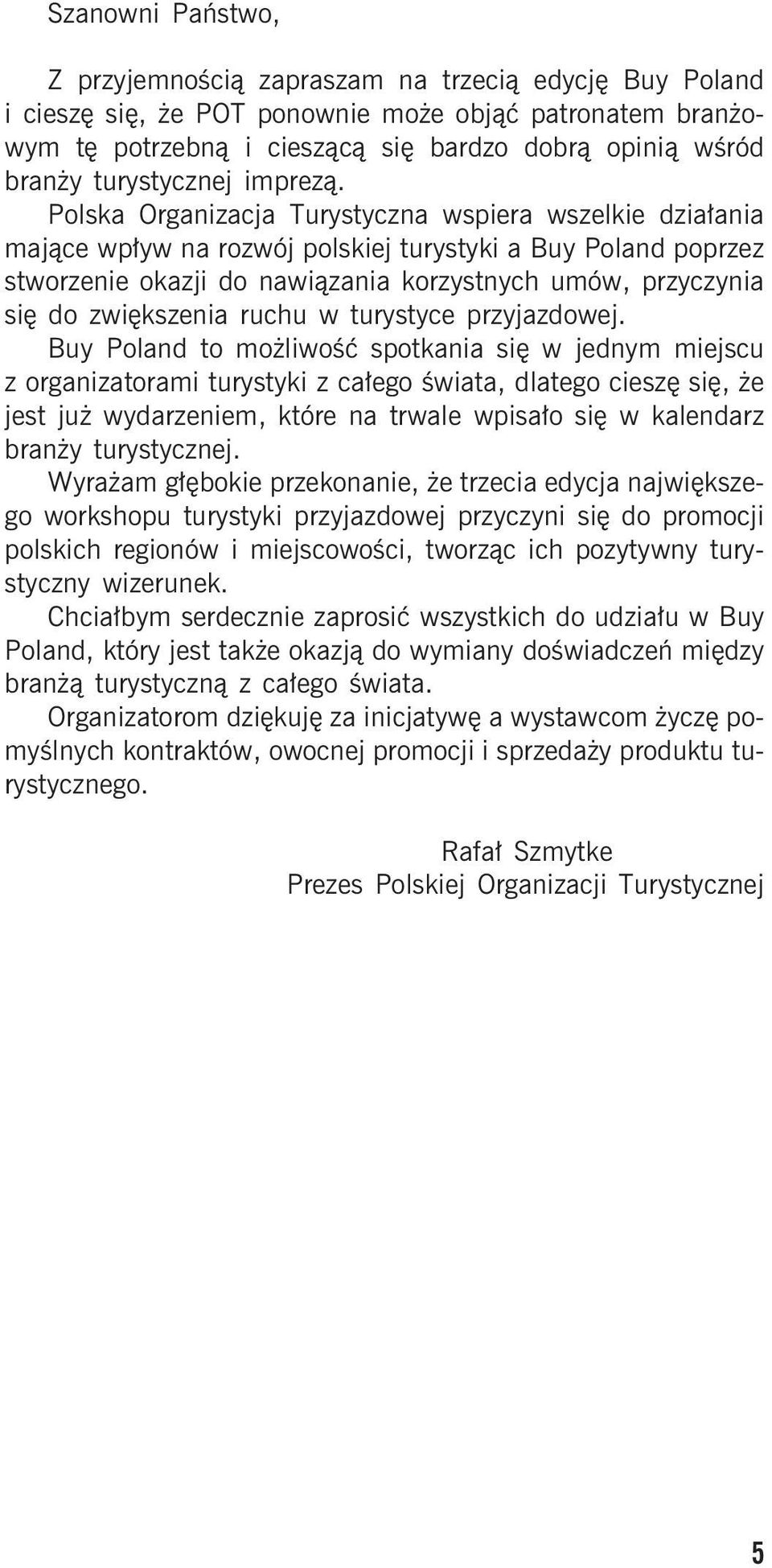 Szanowni Państwo,

Z przyjemnością zapraszam na trzecią edycję Buy Poland i cieszę się, że POT ponownie może objąć patronatem branżowym tę potrzebną i cieszącą się bardzo dobrą opinią wśród branży turystycznej imprezą.

Polska Organizacja Turystyczna wspiera wszelkie działania mające wpływ na rozwój polskiej turystyki a Buy Poland poprzez stworzenie okazji do nawiązania korzystnych umów, przyczynia się do zwiększenia ruchu w turystyce przyjazdowej.

Buy Poland to możliwość spotkania się w jednym miejscu z organizatorami turystyki z całego świata, dlatego cieszę się, że jest już wydarzeniem, które na trwale wpisało się w kalendarz branży turystycznej.

Wyrażam głębokie przekonanie, że trzecia edycja największego workshopu turystyki przyjazdowej przyczyni się do promocji polskich regionów i miejscowości, tworząc ich pozytywny turystyczny wizerunek.

Chciałbym serdecznie zaprosić wszystkich do udziału w Buy Poland, który jest także okazją do wymiany doświadczeń między branżą turystyczną z całego świata.

Organizatorom dziękuję za inicjatywę a wystawcom życzę pomyślnych kontraktów, owocnej promocji i sprzedaży produktu turystycznego.

Rafał Szmytke
Prezes Polskiej Organizacji Turystycznej

5